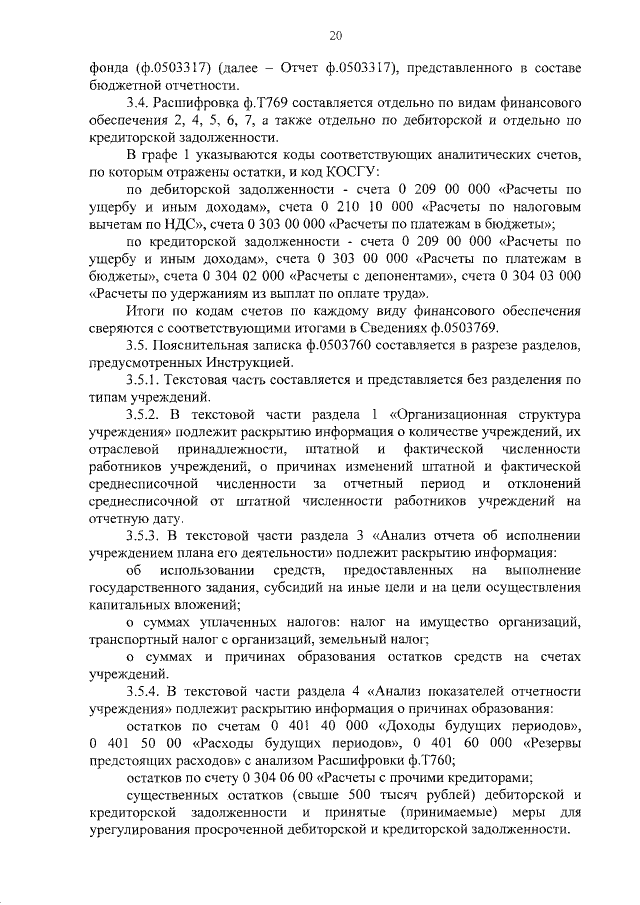 20

фонда (ф.0503317) (далее – Отчет ф.0503317), представленного в составе бюджетной отчетности.

3.4. Расшифровка ф.Т769 составляется отдельно по видам финансового обеспечения 2, 4, 5, 6, 7, а также отдельно по дебиторской и отдельно по кредиторской задолженности.

В графе 1 указываются коды соответствующих аналитических счетов, по которым отражены остатки, и код КОСГУ:

по дебиторской задолженности - счета 0 209 00 000 «Расчеты по ущербу и иным доходам», счета 0 210 10 000 «Расчеты по налоговым вычетам по НДС», счета 0 303 00 000 «Расчеты по платежам в бюджеты»;

по кредиторской задолженности - счета 0 209 00 000 «Расчеты по ущербу и иным доходам», счета 0 303 00 000 «Расчеты по платежам в бюджеты», счета 0 304 02 000 «Расчеты с депонентами», счета 0 304 03 000 «Расчеты по удержаниям из выплат по оплате труда».

Итоги по кодам счетов по каждому виду финансового обеспечения сверяются с соответствующими итогами в Сведениях ф.0503769.

3.5. Пояснительная записка ф.0503760 составляется в разрезе разделов, предусмотренных Инструкцией.

3.5.1. Текстовая часть составляется и представляется без разделения по типам учреждений.

3.5.2. В текстовой части раздела 1 «Организационная структура учреждения» подлежит раскрытию информация о количестве учреждений, их отраслевой принадлежности, штатной и фактической численности работников учреждений, о причинах изменений штатной и фактической среднесписочной численности за отчетный период и отклонений среднесписочной от штатной численности работников учреждений на отчетную дату.

3.5.3. В текстовой части раздела 3 «Анализ отчета об исполнении учреждением плана его деятельности» подлежит раскрытию информация:

об использовании средств, предоставленных на выполнение государственного задания, субсидий на иные цели и на цели осуществления капитальных вложений;

о суммах уплаченных налогов: налог на имущество организаций, транспортный налог с организаций, земельный налог;

о суммах и причинах образования остатков средств на счетах учреждений.

3.5.4. В текстовой части раздела 4 «Анализ показателей отчетности учреждения» подлежит раскрытию информация о причинах образования:

остатков по счетам 0 401 40 000 «Доходы будущих периодов», 0 401 50 00 «Расходы будущих периодов», 0 401 60 000 «Резервы предстоящих расходов» с анализом Расшифровки ф.Т760;

остатков по счету 0 304 06 00 «Расчеты с прочими кредиторами;

существенных остатков (свыше 500 тысяч рублей) дебиторской и кредиторской задолженности и принятые (принимаемые) меры для урегулирования просроченной дебиторской и кредиторской задолженности.